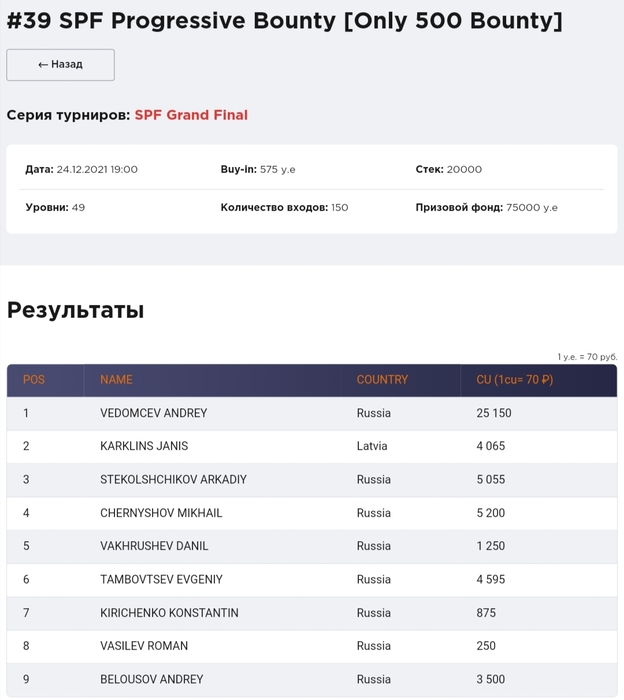 #39 SPF Progressive Bounty [Only 500 Bounty]

← Назад

Серия турниров: SPF Grand Final

Дата: 24.12.2021 19:00

Buy-in: 575 у.е

Стек: 20000

Уровни: 49

Количество входов: 150

Призовой фонд: 75000 у.е

Результаты

1 у.е. = 70 руб.

| POS | NAME | COUNTRY | CU (1cu= 70 ₽) |
|---|---|---|---|
| 1 | VEDOMCEV ANDREY | Russia | 25 150 |
| 2 | KARKLINS JANIS | Latvia | 4 065 |
| 3 | STEKOLSHCHIKOV ARKADIY | Russia | 5 055 |
| 4 | CHERNYSHOV MIKHAIL | Russia | 5 200 |
| 5 | VAKHRUSHEV DANIL | Russia | 1 250 |
| 6 | TAMBOVTSEV EVGENIY | Russia | 4 595 |
| 7 | KIRICHENKO KONSTANTIN | Russia | 875 |
| 8 | VASILEV ROMAN | Russia | 250 |
| 9 | BELOUSOV ANDREY | Russia | 3 500 |